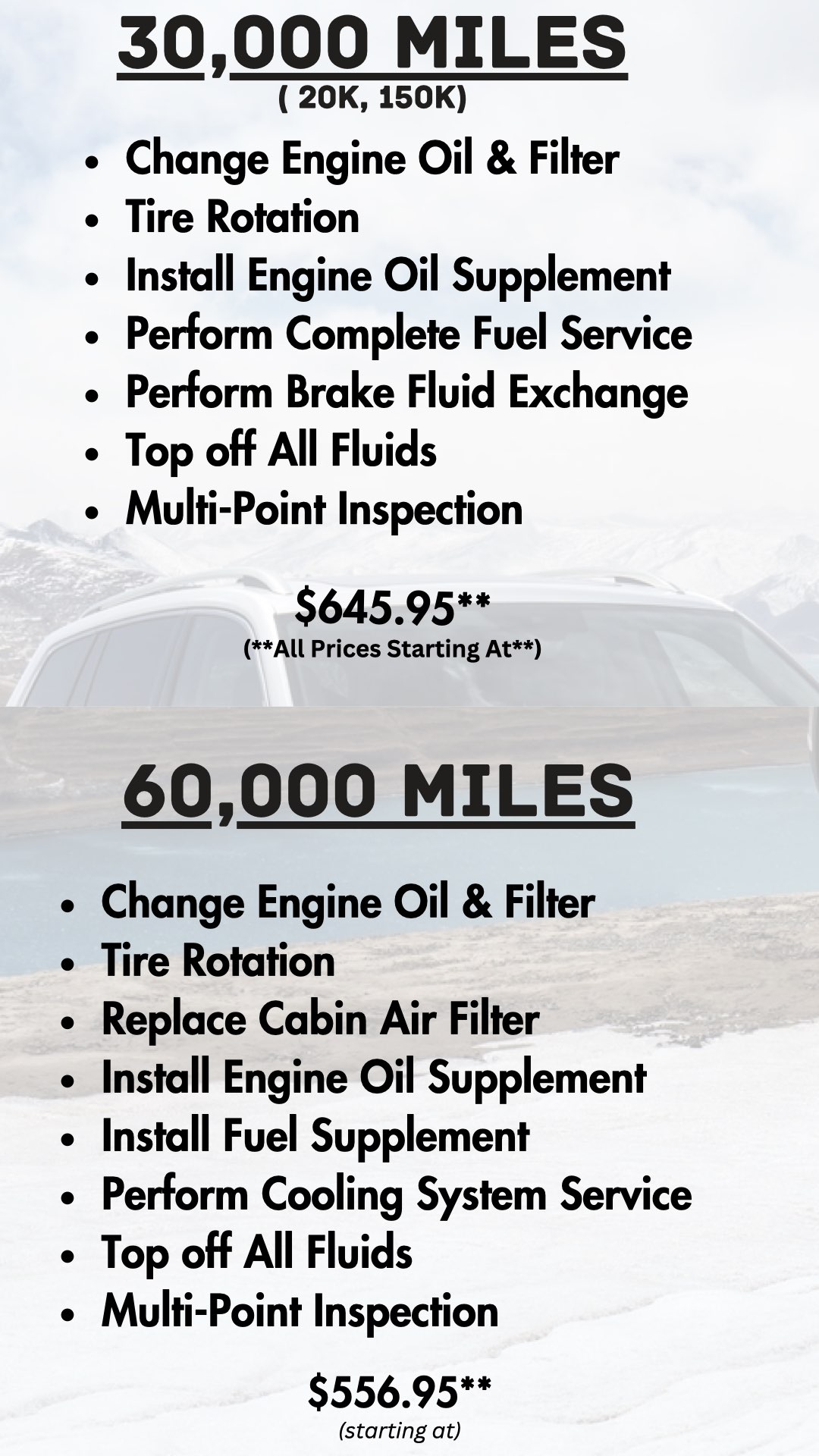 30,000 MILES
( 20K, 150K)

• Change Engine Oil & Filter
• Tire Rotation
• Install Engine Oil Supplement
• Perform Complete Fuel Service
• Perform Brake Fluid Exchange
• Top off All Fluids
• Multi-Point Inspection

$645.95**
(**All Prices Starting At**)

60,000 MILES

• Change Engine Oil & Filter
• Tire Rotation
• Replace Cabin Air Filter
• Install Engine Oil Supplement
• Install Fuel Supplement
• Perform Cooling System Service
• Top off All Fluids
• Multi-Point Inspection

$556.95**
(starting at)